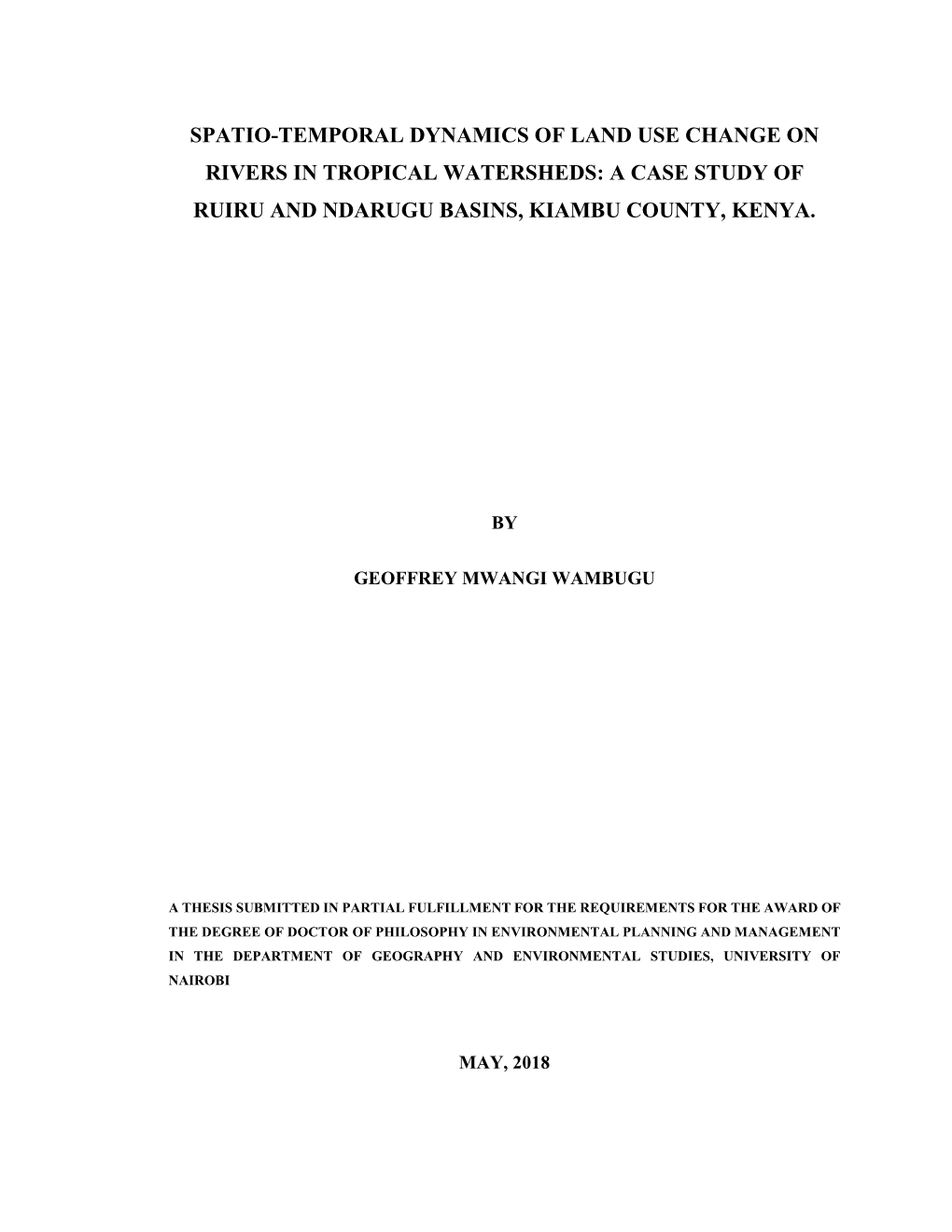 SPATIO-TEMPORAL DYNAMICS OF LAND USE CHANGE ON RIVERS IN TROPICAL WATERSHEDS: A CASE STUDY OF RUIRU AND NDARUGU BASINS, KIAMBU COUNTY, KENYA.

BY

GEOFFREY MWANGI WAMBUGU

A THESIS SUBMITTED IN PARTIAL FULFILLMENT FOR THE REQUIREMENTS FOR THE AWARD OF THE DEGREE OF DOCTOR OF PHILOSOPHY IN ENVIRONMENTAL PLANNING AND MANAGEMENT IN THE DEPARTMENT OF GEOGRAPHY AND ENVIRONMENTAL STUDIES, UNIVERSITY OF NAIROBI

MAY, 2018